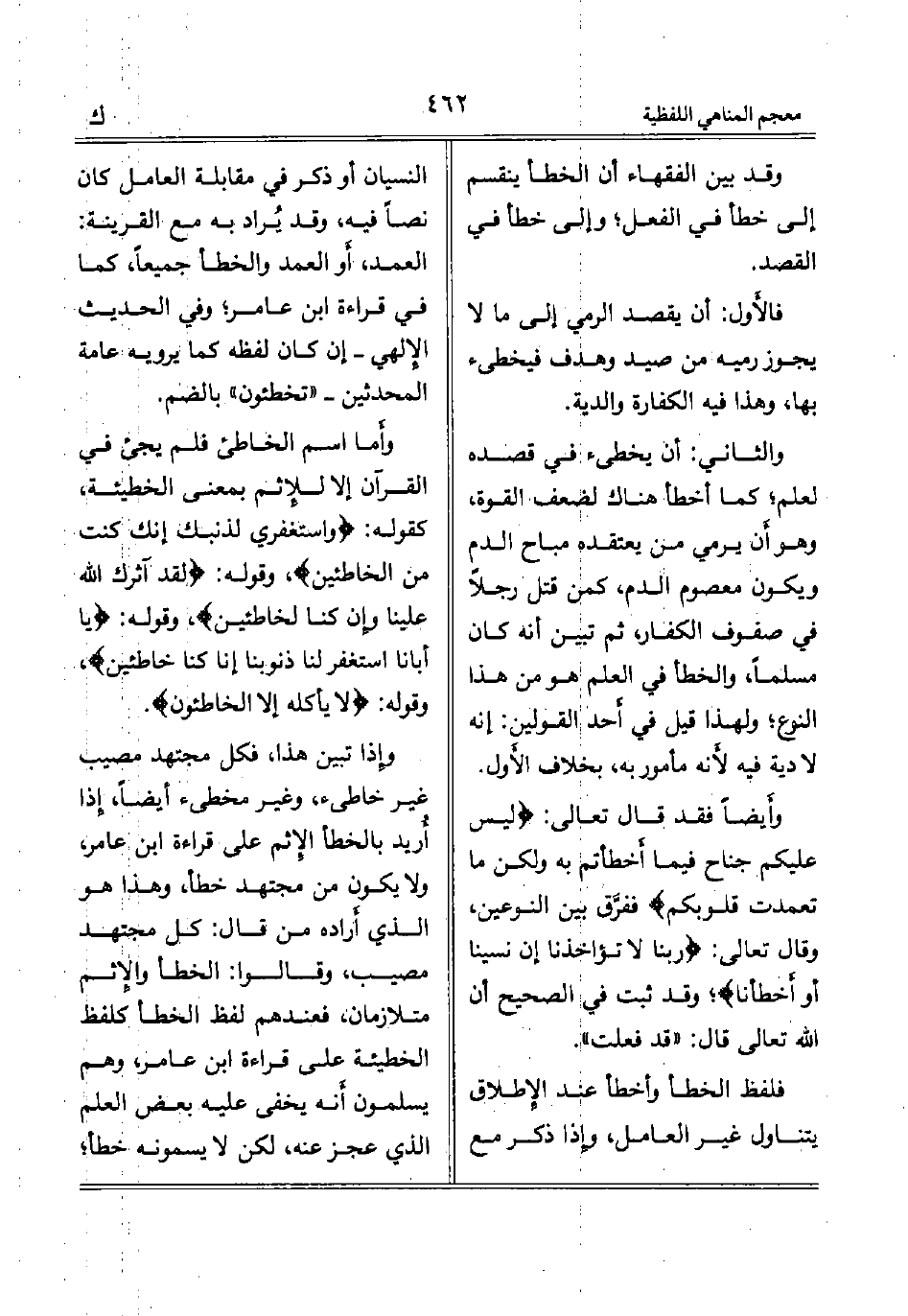 معجم المناهي اللفظية ٤٦٢ ك

وقد بين الفقهاء أن الخطأ ينقسم إلى خطأ في الفعل؛ وإلى خطأ في القصد.

فالأول: أن يقصد الرمي إلى ما لا يجوز رميه من صيد وهدف فيخطىء بها، وهذا فيه الكفارة والدية.

والثاني: أن يخطىء في قصده لعلم؛ كما أخطأ هناك لضعف القوة، وهو أن يرمي من يعتقده مباح الدم ويكون معصوم الدم، كمن قتل رجلاً في صفوف الكفار، ثم تبين أنه كان مسلماً، والخطأ في العلم هو من هذا النوع؛ ولهذا قيل في أحد القولين: إنه لا دية فيه لأنه مأمور به، بخلاف الأول.

وأيضاً فقد قال تعالى: ﴿ليس عليكم جناح فيما أخطأتم به ولكن ما تعمدت قلوبكم﴾ ففرَّق بين النوعين، وقال تعالى: ﴿ربنا لا تؤاخذنا إن نسينا أو أخطأنا﴾؛ وقد ثبت في الصحيح أن الله تعالى قال: «قد فعلت».

فلفظ الخطأ وأخطأ عند الإطلاق يتناول غير العامل، وإذا ذكر مع النسيان أو ذكر في مقابلة العامل كان نصاً فيه، وقد يُراد به مع القرينة: العمد، أو العمد والخطأ جميعاً، كما في قراءة ابن عامر؛ وفي الحديث الإلهي - إن كان لفظه كما يرويه عامة المحدثين - «تخطئون» بالضم.

وأما اسم الخاطئ فلم يجئ في القرآن إلا للإثم بمعنى الخطيئة، كقوله: ﴿واستغفري لذنبك إنك كنت من الخاطئين﴾، وقوله: ﴿لقد آثرك الله علينا وإن كنا لخاطئين﴾، وقوله: ﴿يا أبانا استغفر لنا ذنوبنا إنا كنا خاطئين﴾، وقوله: ﴿لا يأكله إلا الخاطئون﴾.

وإذا تبين هذا، فكل مجتهد مصيب غير خاطىء، وغير مخطىء أيضاً، إذا أُريد بالخطأ الإثم على قراءة ابن عامر، ولا يكون من مجتهد خطأ، وهذا هو الذي أراده من قال: كل مجتهد مصيب، وقالوا: الخطأ والإثم متلازمان، فعندهم لفظ الخطأ كلفظ الخطيئة على قراءة ابن عامر، وهم يسلمون أنه يخفى عليه بعض العلم الذي عجز عنه، لكن لا يسمونه خطأ؛